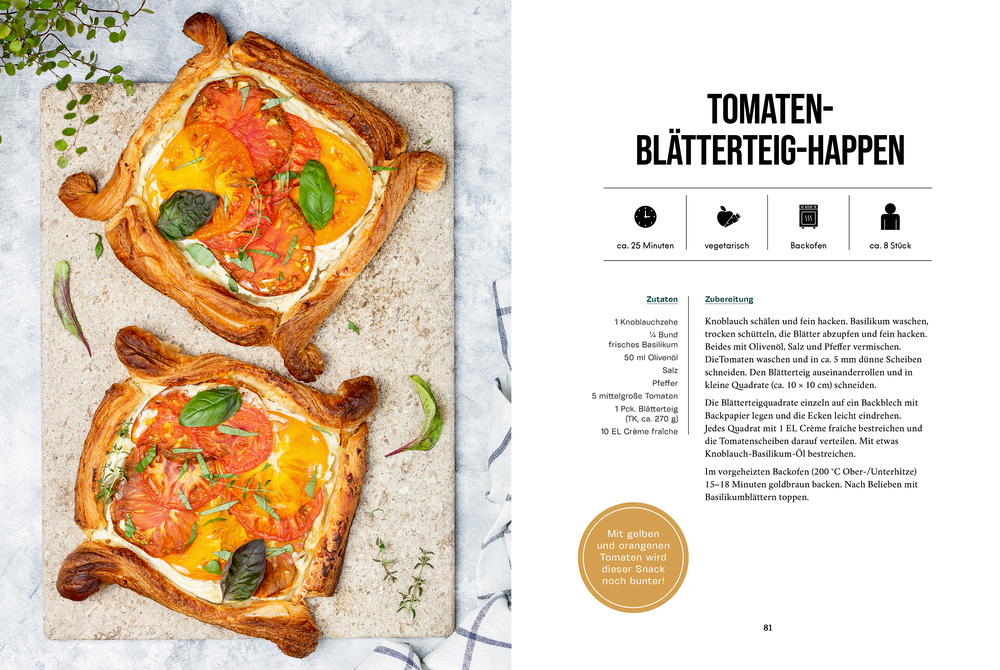 TOMATEN-
BLÄTTERTEIG-HAPPEN

ca. 25 Minuten

vegetarisch

Backofen

ca. 8 Stück

Zutaten

1 Knoblauchzehe
¼ Bund frisches Basilikum
50 ml Olivenöl
Salz
Pfeffer
5 mittelgroße Tomaten
1 Pck. Blätterteig (TK, ca. 270 g)
10 EL Crème fraîche

Zubereitung

Knoblauch schälen und fein hacken. Basilikum waschen, trocken schütteln, die Blätter abzupfen und fein hacken. Beides mit Olivenöl, Salz und Pfeffer vermischen. DieTomaten waschen und in ca. 5 mm dünne Scheiben schneiden. Den Blätterteig auseinanderrollen und in kleine Quadrate (ca. 10 × 10 cm) schneiden.

Die Blätterteigquadrate einzeln auf ein Backblech mit Backpapier legen und die Ecken leicht eindrehen. Jedes Quadrat mit 1 EL Crème fraîche bestreichen und die Tomatenscheiben darauf verteilen. Mit etwas Knoblauch-Basilikum-Öl bestreichen.

Im vorgeheizten Backofen (200 °C Ober-/Unterhitze) 15–18 Minuten goldbraun backen. Nach Belieben mit Basilikumblättern toppen.

Mit gelben und orangenen Tomaten wird dieser Snack noch bunter!

81